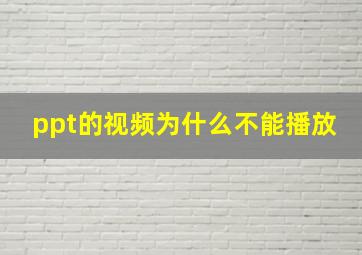 ppt的视频为什么不能播放